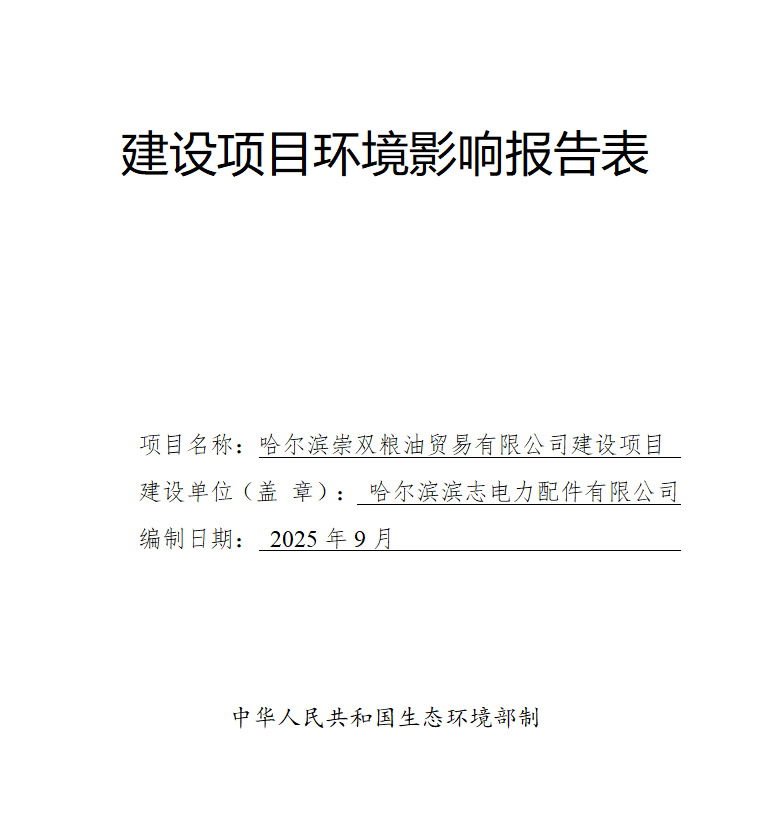 建设项目环境影响报告表

项目名称：哈尔滨崇双粮油贸易有限公司建设项目

建设单位（盖 章）：哈尔滨滨志电力配件有限公司

编制日期：2025 年 9 月

中华人民共和国生态环境部制